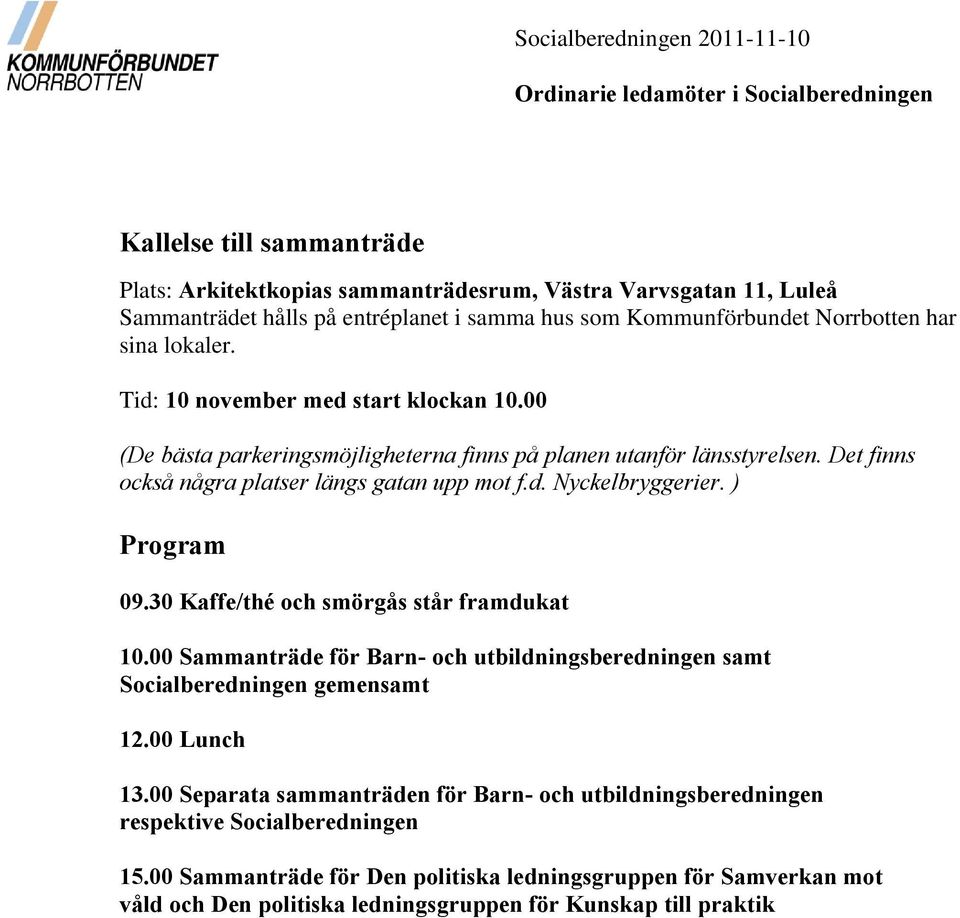 KOMMUNFÖRBUNDET
NORRBOTTEN

Socialberedningen 2011-11-10

Ordinarie ledamöter i Socialberedningen

Kallelse till sammanträde

Plats: Arkitektkopias sammanträdesrum, Västra Varvsgatan 11, Luleå
Sammanträdet hålls på entréplanet i samma hus som Kommunförbundet Norrbotten har sina lokaler.

Tid: 10 november med start klockan 10.00

(De bästa parkeringsmöjligheterna finns på planen utanför länsstyrelsen. Det finns också några platser längs gatan upp mot f.d. Nyckelbryggerier. )

Program

09.30 Kaffe/thé och smörgås står framdukat

10.00 Sammanträde för Barn- och utbildningsberedningen samt Socialberedningen gemensamt

12.00 Lunch

13.00 Separata sammanträden för Barn- och utbildningsberedningen respektive Socialberedningen

15.00 Sammanträde för Den politiska ledningsgruppen för Samverkan mot våld och Den politiska ledningsgruppen för Kunskap till praktik